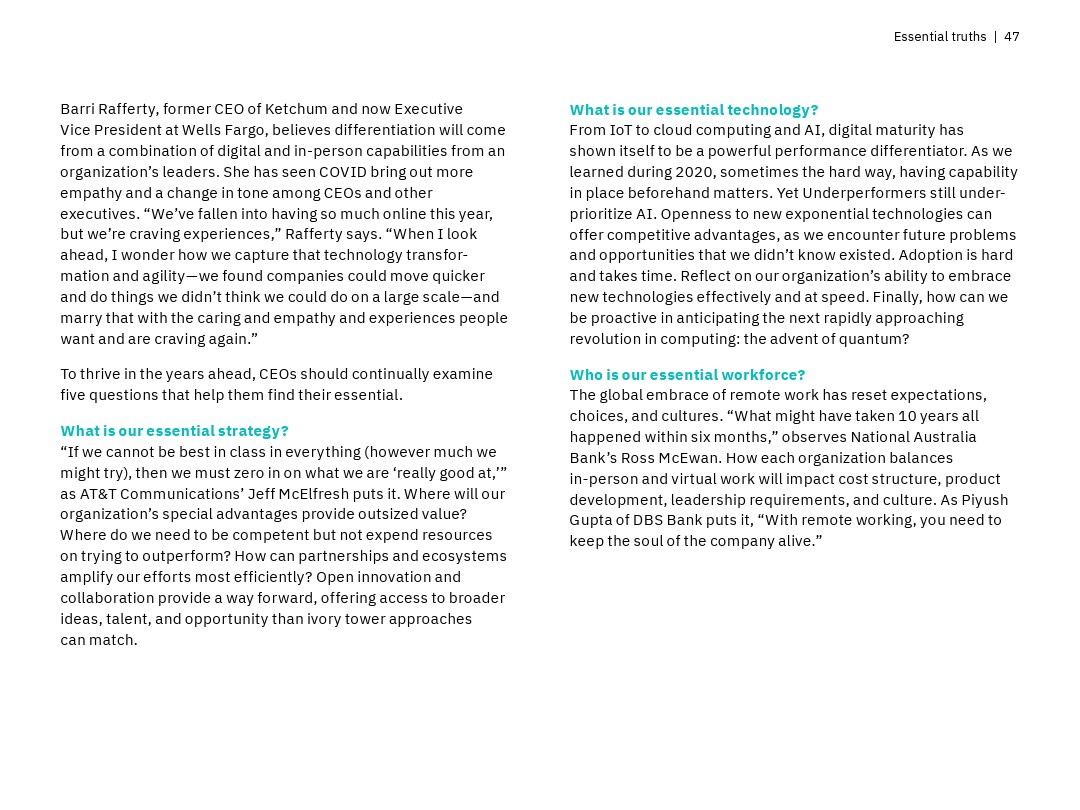 Essential truths | 47

Barri Rafferty, former CEO of Ketchum and now Executive Vice President at Wells Fargo, believes differentiation will come from a combination of digital and in-person capabilities from an organization’s leaders. She has seen COVID bring out more empathy and a change in tone among CEOs and other executives. “We’ve fallen into having so much online this year, but we’re craving experiences,” Rafferty says. “When I look ahead, I wonder how we capture that technology transformation and agility—we found companies could move quicker and do things we didn’t think we could do on a large scale—and marry that with the caring and empathy and experiences people want and are craving again.”

To thrive in the years ahead, CEOs should continually examine five questions that help them find their essential.

What is our essential strategy?
“If we cannot be best in class in everything (however much we might try), then we must zero in on what we are ‘really good at,’” as AT&T Communications’ Jeff McElfresh puts it. Where will our organization’s special advantages provide outsized value? Where do we need to be competent but not expend resources on trying to outperform? How can partnerships and ecosystems amplify our efforts most efficiently? Open innovation and collaboration provide a way forward, offering access to broader ideas, talent, and opportunity than ivory tower approaches can match.

What is our essential technology?
From IoT to cloud computing and AI, digital maturity has shown itself to be a powerful performance differentiator. As we learned during 2020, sometimes the hard way, having capability in place beforehand matters. Yet Underperformers still underprioritize AI. Openness to new exponential technologies can offer competitive advantages, as we encounter future problems and opportunities that we didn’t know existed. Adoption is hard and takes time. Reflect on our organization’s ability to embrace new technologies effectively and at speed. Finally, how can we be proactive in anticipating the next rapidly approaching revolution in computing: the advent of quantum?

Who is our essential workforce?
The global embrace of remote work has reset expectations, choices, and cultures. “What might have taken 10 years all happened within six months,” observes National Australia Bank’s Ross McEwan. How each organization balances in-person and virtual work will impact cost structure, product development, leadership requirements, and culture. As Piyush Gupta of DBS Bank puts it, “With remote working, you need to keep the soul of the company alive.”